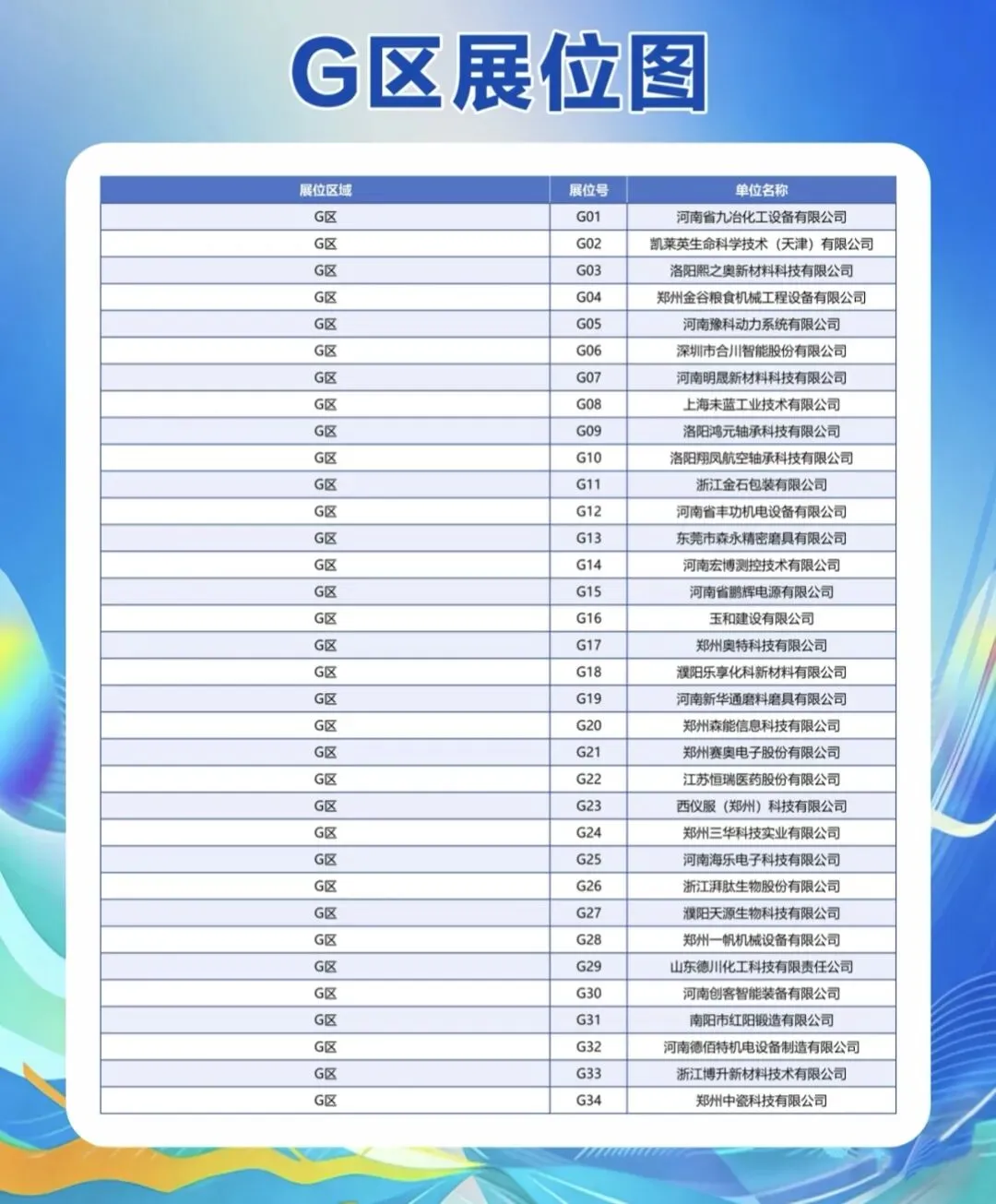 G区展位图

| 展位区域 | 展位号 | 单位名称 |
|---|---|---|
| G区 | G01 | 河南省九冶化工设备有限公司 |
| G区 | G02 | 凯莱英生命科学技术（天津）有限公司 |
| G区 | G03 | 洛阳熙之奥新材料科技有限公司 |
| G区 | G04 | 郑州金谷粮食机械工程设备有限公司 |
| G区 | G05 | 河南豫科动力系统有限公司 |
| G区 | G06 | 深圳市合川智能股份有限公司 |
| G区 | G07 | 河南明晟新材料科技有限公司 |
| G区 | G08 | 上海未蓝工业技术有限公司 |
| G区 | G09 | 洛阳鸿元轴承科技有限公司 |
| G区 | G10 | 洛阳翔凤航空轴承科技有限公司 |
| G区 | G11 | 浙江金石包装有限公司 |
| G区 | G12 | 河南省丰功机电设备有限公司 |
| G区 | G13 | 东莞市森永精密磨具有限公司 |
| G区 | G14 | 河南宏博测控技术有限公司 |
| G区 | G15 | 河南省鹏辉电源有限公司 |
| G区 | G16 | 玉和建设有限公司 |
| G区 | G17 | 郑州奥特科技有限公司 |
| G区 | G18 | 濮阳乐享化科新材料有限公司 |
| G区 | G19 | 河南新华通磨料磨具有限公司 |
| G区 | G20 | 郑州森能信息科技有限公司 |
| G区 | G21 | 郑州赛奥电子股份有限公司 |
| G区 | G22 | 江苏恒瑞医药股份有限公司 |
| G区 | G23 | 西仪服（郑州）科技有限公司 |
| G区 | G24 | 郑州三华科技实业有限公司 |
| G区 | G25 | 河南海乐电子科技有限公司 |
| G区 | G26 | 浙江湃肽生物股份有限公司 |
| G区 | G27 | 濮阳天源生物科技有限公司 |
| G区 | G28 | 郑州一帆机械设备有限公司 |
| G区 | G29 | 山东德川化工科技有限责任公司 |
| G区 | G30 | 河南创客智能装备有限公司 |
| G区 | G31 | 南阳市红阳锻造有限公司 |
| G区 | G32 | 河南德佰特机电设备制造有限公司 |
| G区 | G33 | 浙江博升新材料技术有限公司 |
| G区 | G34 | 郑州中瓷科技有限公司 |